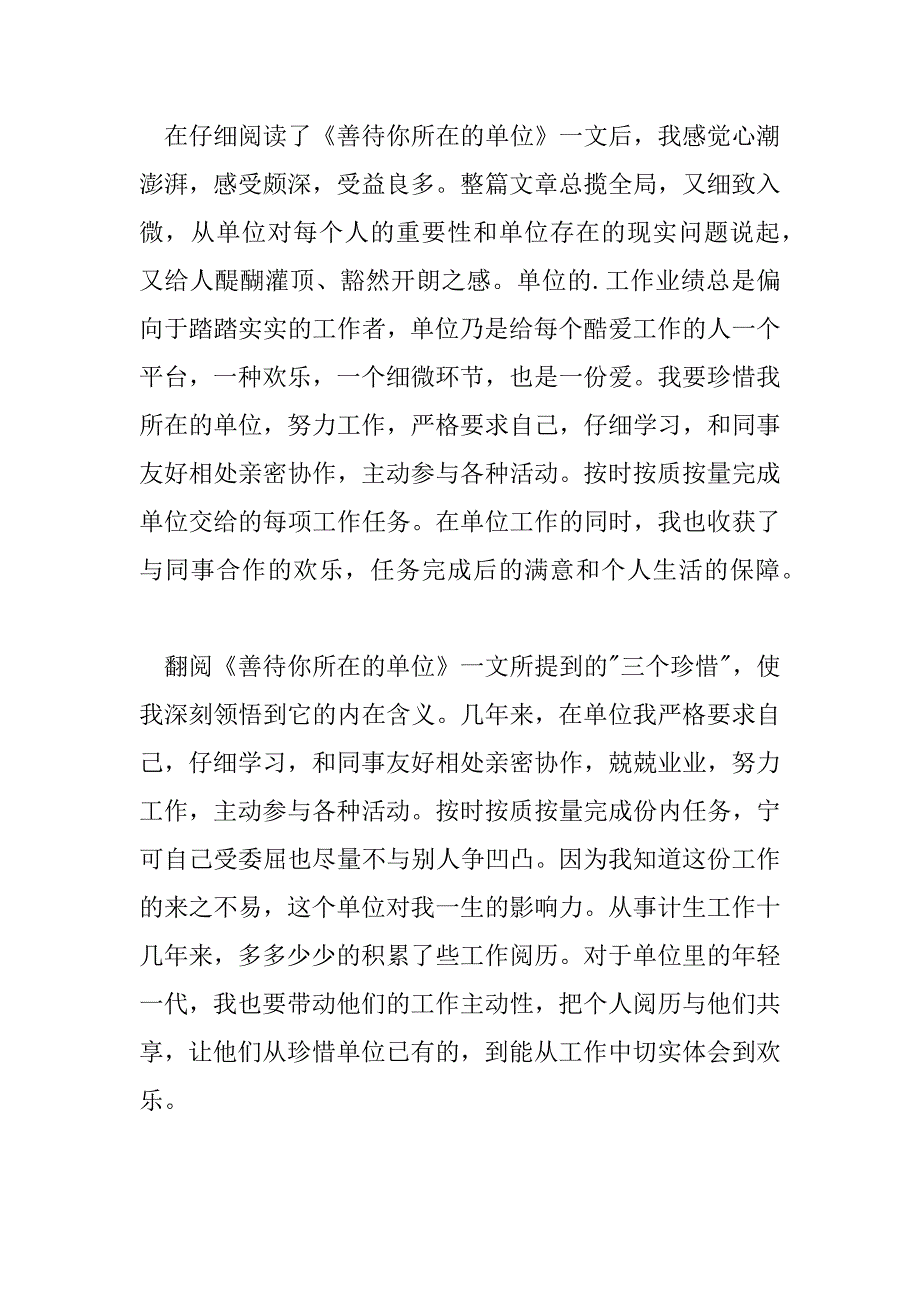 在仔细阅读了《善待你所在的单位》一文后，我感觉心潮澎湃，感受颇深，受益良多。整篇文章总揽全局，又细致入微，从单位对每个人的重要性和单位存在的现实问题说起，又给人醍醐灌顶、豁然开朗之感。单位的.工作业绩总是偏向于踏踏实实的工作者，单位乃是给每个酷爱工作的人一个平台，一种欢乐，一个细微环节，也是一份爱。我要珍惜我所在的单位，努力工作，严格要求自己，仔细学习，和同事友好相处亲密协作，主动参与各种活动。按时按质按量完成单位交给的每项工作任务。在单位工作的同时，我也收获了与同事合作的欢乐，任务完成后的满意和个人生活的保障。

翻阅《善待你所在的单位》一文所提到的"三个珍惜"，使我深刻领悟到它的内在含义。几年来，在单位我严格要求自己，仔细学习，和同事友好相处亲密协作，兢兢业业，努力工作，主动参与各种活动。按时按质按量完成份内任务，宁可自己受委屈也尽量不与别人争凹凸。因为我知道这份工作的来之不易，这个单位对我一生的影响力。从事计生工作十几年来，多多少少的积累了些工作阅历。对于单位里的年轻一代，我也要带动他们的工作主动性，把个人阅历与他们共享，让他们从珍惜单位已有的，到能从工作中切实体会到欢乐。